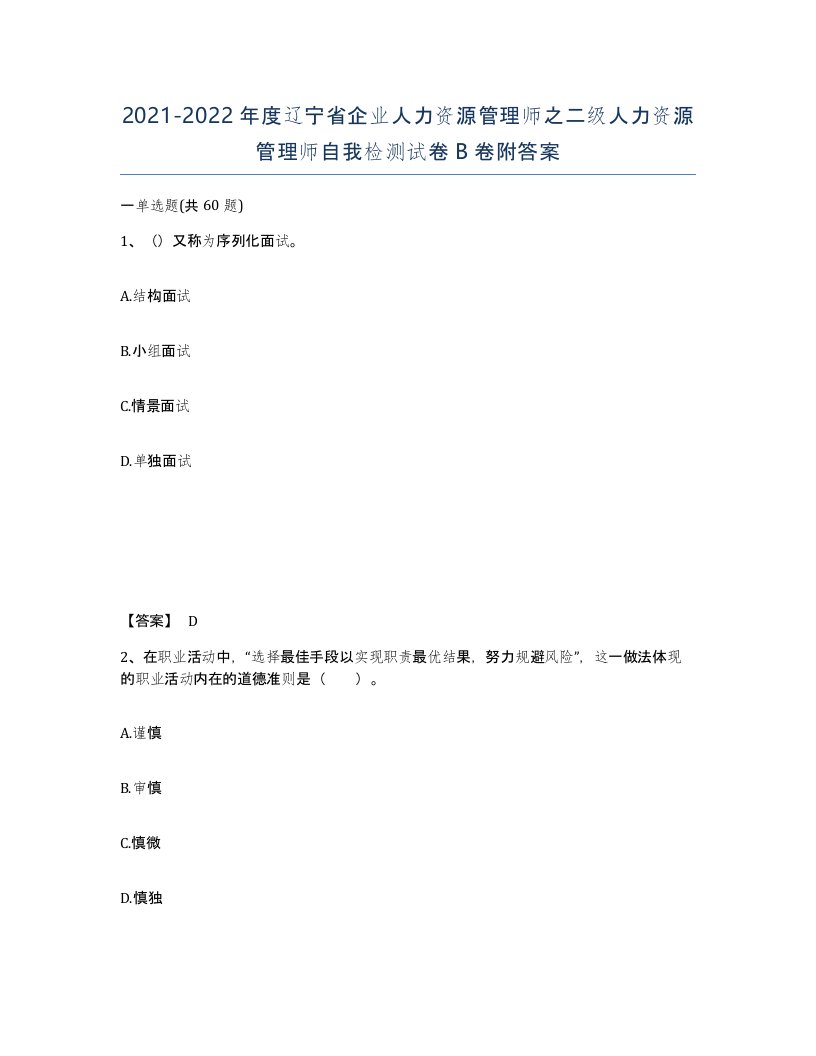 2021-2022年度辽宁省企业人力资源管理师之二级人力资源管理师自我检测试卷B卷附答案

一单选题(共60题)

1、()又称为序列化面试。

A.结构面试

B.小组面试

C.情景面试

D.单独面试

【答案】 D

2、在职业活动中，“选择最佳手段以实现职责最优结果，努力规避风险”，这一做法体现的职业活动内在的道德准则是（ ）。

A.谨慎

B.审慎

C.慎微

D.慎独